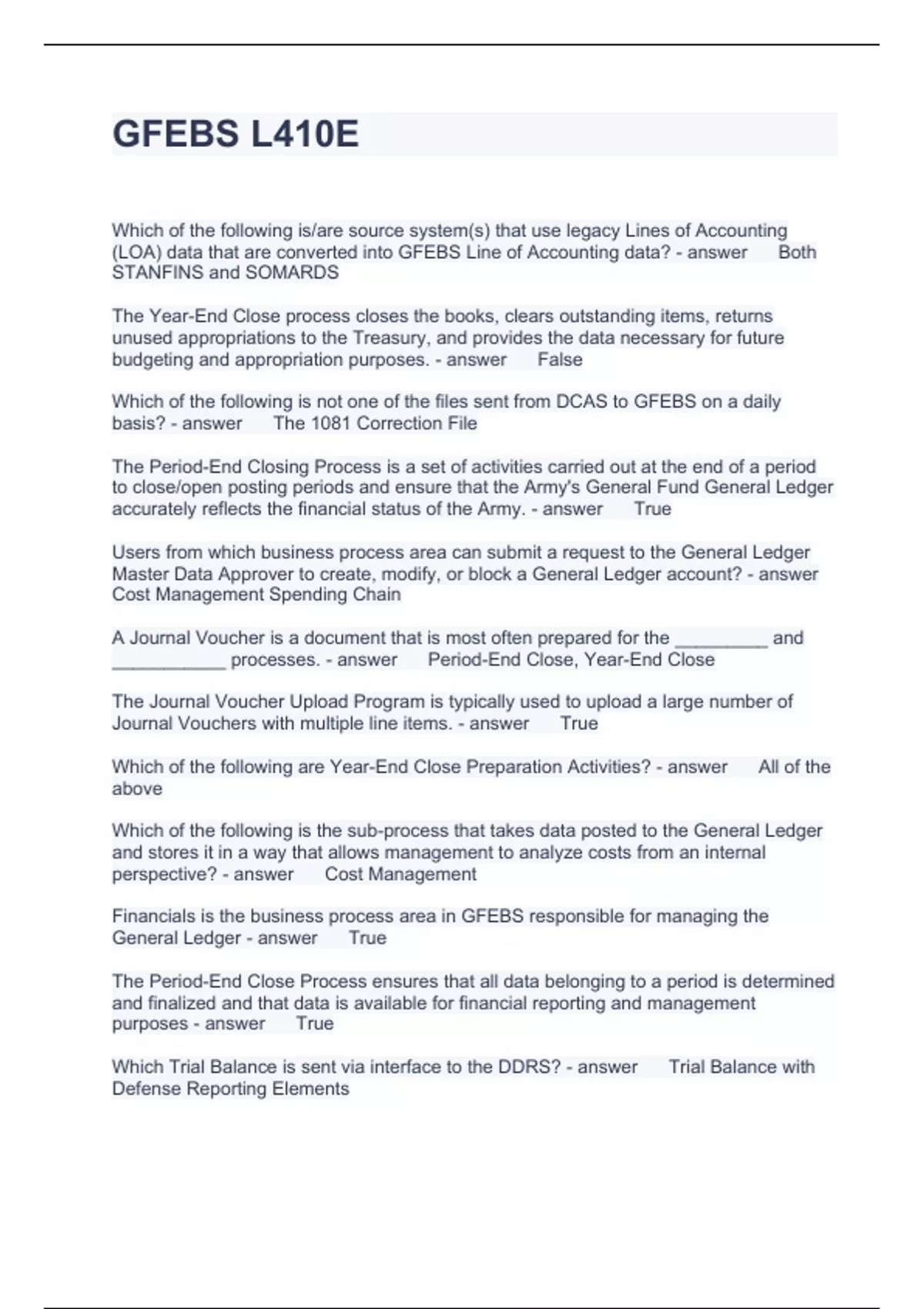 GFEBS L410E

Which of the following is/are source system(s) that use legacy Lines of Accounting (LOA) data that are converted into GFEBS Line of Accounting data? - answer Both STANFINS and SOMARDS

The Year-End Close process closes the books, clears outstanding items, returns unused appropriations to the Treasury, and provides the data necessary for future budgeting and appropriation purposes. - answer False

Which of the following is not one of the files sent from DCAS to GFEBS on a daily basis? - answer The 1081 Correction File

The Period-End Closing Process is a set of activities carried out at the end of a period to close/open posting periods and ensure that the Army's General Fund General Ledger accurately reflects the financial status of the Army. - answer True

Users from which business process area can submit a request to the General Ledger Master Data Approver to create, modify, or block a General Ledger account? - answer Cost Management Spending Chain

A Journal Voucher is a document that is most often prepared for the _________ and ___________ processes. - answer Period-End Close, Year-End Close

The Journal Voucher Upload Program is typically used to upload a large number of Journal Vouchers with multiple line items. - answer True

Which of the following are Year-End Close Preparation Activities? - answer All of the above

Which of the following is the sub-process that takes data posted to the General Ledger and stores it in a way that allows management to analyze costs from an internal perspective? - answer Cost Management

Financials is the business process area in GFEBS responsible for managing the General Ledger - answer True

The Period-End Close Process ensures that all data belonging to a period is determined and finalized and that data is available for financial reporting and management purposes - answer True

Which Trial Balance is sent via interface to the DDRS? - answer Trial Balance with Defense Reporting Elements